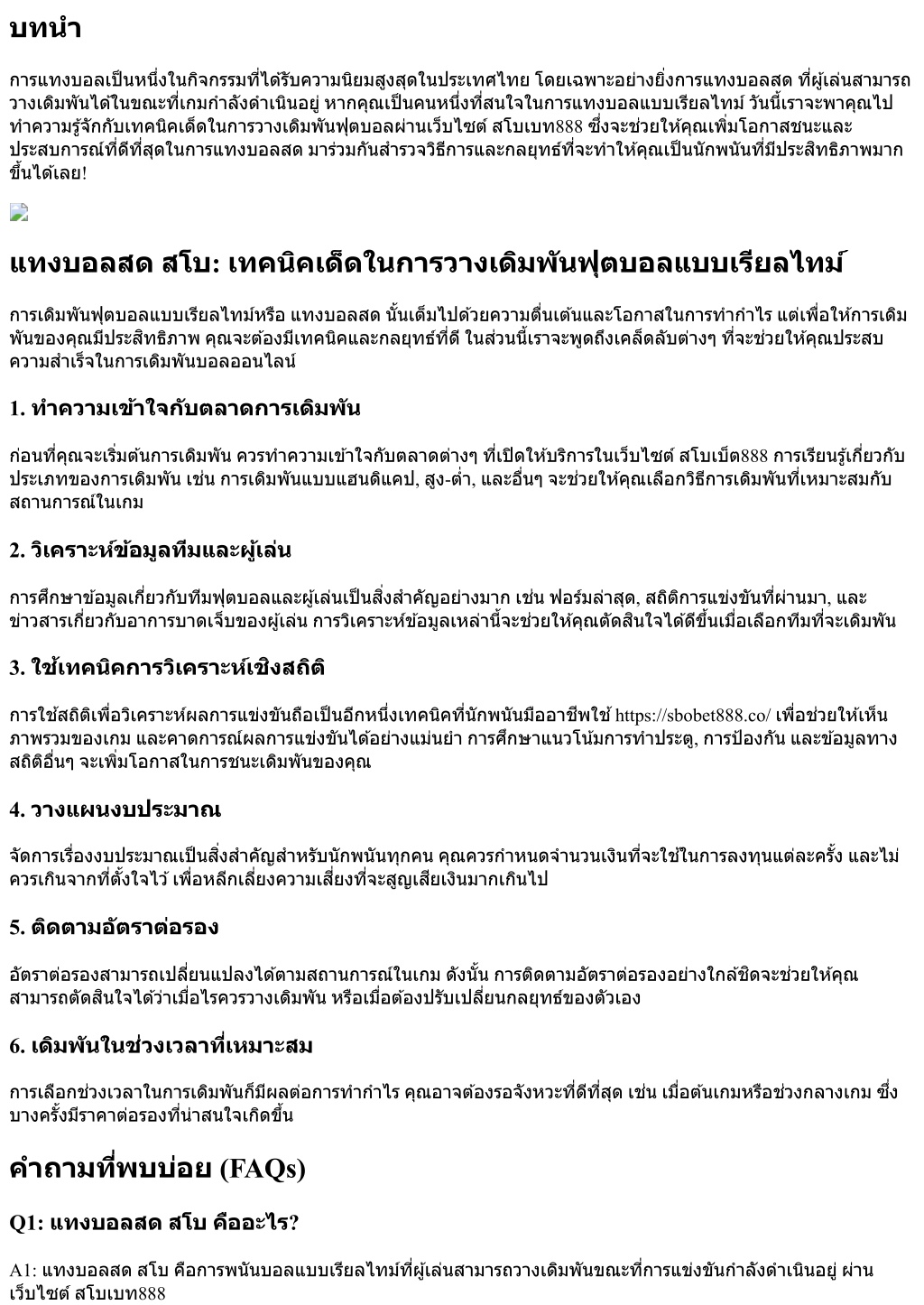 บทนำ

การแทงบอลเป็นหนึ่งในกิจกรรมที่ได้รับความนิยมสูงสุดในประเทศไทย โดยเฉพาะอย่างยิ่งการแทงบอลสด ที่ผู้เล่นสามารถวางเดิมพันได้ในขณะที่เกมกำลังดำเนินอยู่ หากคุณเป็นคนหนึ่งที่สนใจในการแทงบอลแบบเรียลไทม์ วันนี้เราจะพาคุณไปทำความรู้จักกับเทคนิคเด็ดในการวางเดิมพันฟุตบอลผ่านเว็บไซต์ สโบเบท888 ซึ่งจะช่วยให้คุณเพิ่มโอกาสชนะและประสบการณ์ที่ดีที่สุดในการแทงบอลสด มาร่วมกันสำรวจวิธีการและกลยุทธ์ที่จะทำให้คุณเป็นนักพนันที่มีประสิทธิภาพมากขึ้นได้เลย!

แทงบอลสด สโบ: เทคนิคเด็ดในการวางเดิมพันฟุตบอลแบบเรียลไทม์

การเดิมพันฟุตบอลแบบเรียลไทม์หรือ แทงบอลสด นั้นเต็มไปด้วยความตื่นเต้นและโอกาสในการทำกำไร แต่เพื่อให้การเดิมพันของคุณมีประสิทธิภาพ คุณจะต้องมีเทคนิคและกลยุทธ์ที่ดี ในส่วนนี้เราจะพูดถึงเคล็ดลับต่างๆ ที่จะช่วยให้คุณประสบความสำเร็จในการเดิมพันบอลออนไลน์

1. ทำความเข้าใจกับตลาดการเดิมพัน

ก่อนที่คุณจะเริ่มต้นการเดิมพัน ควรทำความเข้าใจกับตลาดต่างๆ ที่เปิดให้บริการในเว็บไซต์ สโบเบ็ต888 การเรียนรู้เกี่ยวกับประเภทของการเดิมพัน เช่น การเดิมพันแบบแฮนดิแคป, สูง-ต่ำ, และอื่นๆ จะช่วยให้คุณเลือกวิธีการเดิมพันที่เหมาะสมกับสถานการณ์ในเกม

2. วิเคราะห์ข้อมูลทีมและผู้เล่น

การศึกษาข้อมูลเกี่ยวกับทีมฟุตบอลและผู้เล่นเป็นสิ่งสำคัญอย่างมาก เช่น ฟอร์มล่าสุด, สถิติการแข่งขันที่ผ่านมา, และข่าวสารเกี่ยวกับอาการบาดเจ็บของผู้เล่น การวิเคราะห์ข้อมูลเหล่านี้จะช่วยให้คุณตัดสินใจได้ดีขึ้นเมื่อเลือกทีมที่จะเดิมพัน

3. ใช้เทคนิคการวิเคราะห์เชิงสถิติ

การใช้สถิติเพื่อวิเคราะห์ผลการแข่งขันถือเป็นอีกหนึ่งเทคนิคที่นักพนันมืออาชีพใช้ https://sbobet888.co/ เพื่อช่วยให้เห็นภาพรวมของเกม และคาดการณ์ผลการแข่งขันได้อย่างแม่นยำ การศึกษาแนวโน้มการทำประตู, การป้องกัน และข้อมูลทางสถิติอื่นๆ จะเพิ่มโอกาสในการชนะเดิมพันของคุณ

4. วางแผนงบประมาณ

จัดการเรื่องงบประมาณเป็นสิ่งสำคัญสำหรับนักพนันทุกคน คุณควรกำหนดจำนวนเงินที่จะใช้ในการลงทุนแต่ละครั้ง และไม่ควรเกินจากที่ตั้งใจไว้ เพื่อหลีกเลี่ยงความเสี่ยงที่จะสูญเสียเงินมากเกินไป

5. ติดตามอัตราต่อรอง

อัตราต่อรองสามารถเปลี่ยนแปลงได้ตามสถานการณ์ในเกม ดังนั้น การติดตามอัตราต่อรองอย่างใกล้ชิดจะช่วยให้คุณสามารถตัดสินใจได้ว่าเมื่อไรควรวางเดิมพัน หรือเมื่อต้องปรับเปลี่ยนกลยุทธ์ของตัวเอง

6. เดิมพันในช่วงเวลาที่เหมาะสม

การเลือกช่วงเวลาในการเดิมพันก็มีผลต่อการทำกำไร คุณอาจต้องรอจังหวะที่ดีที่สุด เช่น เมื่อต้นเกมหรือช่วงกลางเกม ซึ่งบางครั้งมีราคาต่อรองที่น่าสนใจเกิดขึ้น

คำถามที่พบบ่อย (FAQs)

Q1: แทงบอลสด สโบ คืออะไร?

A1: แทงบอลสด สโบ คือการพนันบอลแบบเรียลไทม์ที่ผู้เล่นสามารถวางเดิมพันขณะที่การแข่งขันกำลังดำเนินอยู่ ผ่านเว็บไซต์ สโบเบท888